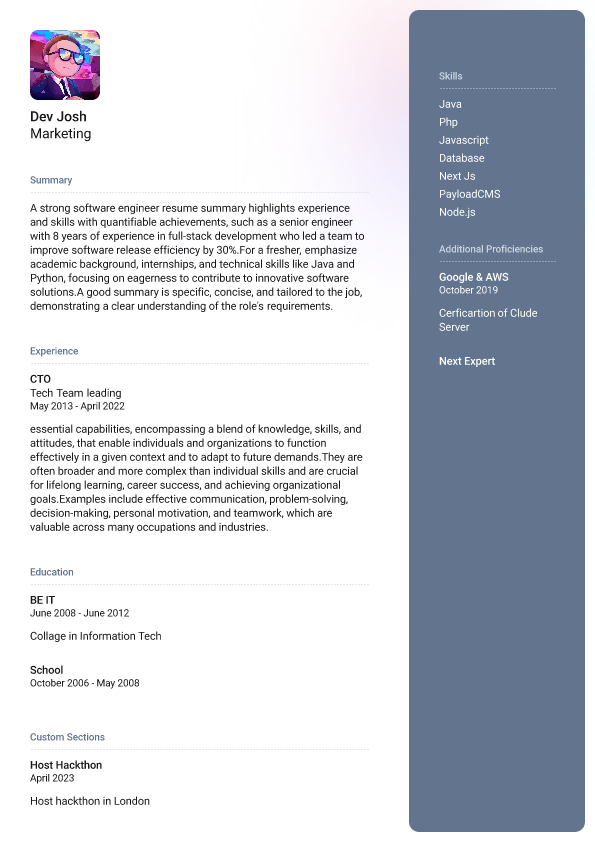 Dev Josh
Marketing

Summary

A strong software engineer resume summary highlights experience and skills with quantifiable achievements, such as a senior engineer with 8 years of experience in full-stack development who led a team to improve software release efficiency by 30%.For a fresher, emphasize academic background, internships, and technical skills like Java and Python, focusing on eagerness to contribute to innovative software solutions.A good summary is specific, concise, and tailored to the job, demonstrating a clear understanding of the role's requirements.

Experience

CTO
Tech Team leading
May 2013 - April 2022

essential capabilities, encompassing a blend of knowledge, skills, and attitudes, that enable individuals and organizations to function effectively in a given context and to adapt to future demands.They are often broader and more complex than individual skills and are crucial for lifelong learning, career success, and achieving organizational goals.Examples include effective communication, problem-solving, decision-making, personal motivation, and teamwork, which are valuable across many occupations and industries.

Education

BE IT
June 2008 - June 2012

Collage in Information Tech

School
October 2006 - May 2008

Custom Sections

Host Hackthon
April 2023

Host hackthon in London

Skills

Java
Php
Javascript
Database
Next Js
PayloadCMS
Node.js

Additional Proficiencies

Google & AWS
October 2019

Cerficartion of Clude Server

Next Expert